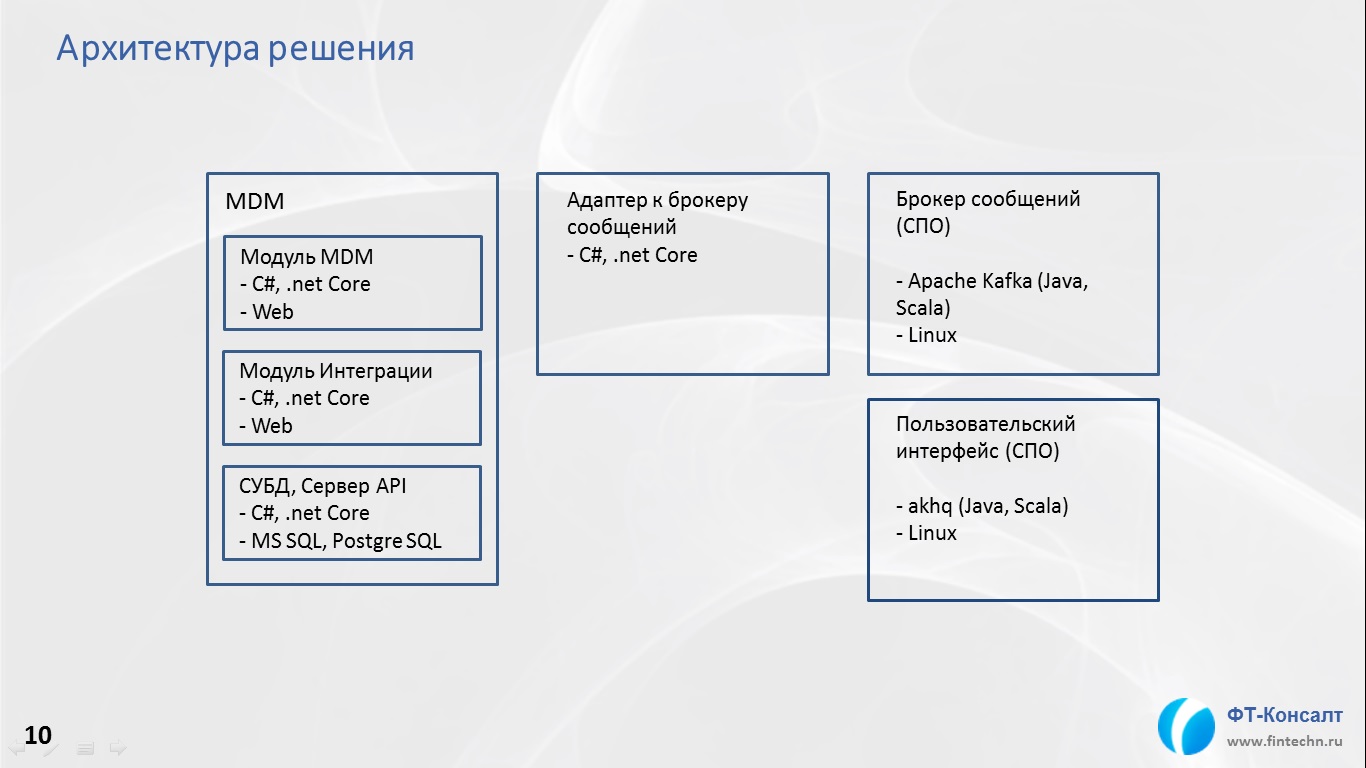 Архитектура решения

MDM

Модуль MDM
- C#, .net Core
- Web

Модуль Интеграции
- C#, .net Core
- Web

СУБД, Сервер API
- C#, .net Core
- MS SQL, Postgre SQL

Адаптер к брокеру сообщений
- C#, .net Core

Брокер сообщений (СПО)

- Apache Kafka (Java, Scala)
- Linux

Пользовательский интерфейс (СПО)

- akhq (Java, Scala)
- Linux

10

ФТ-Консалт
www.fintechn.ru